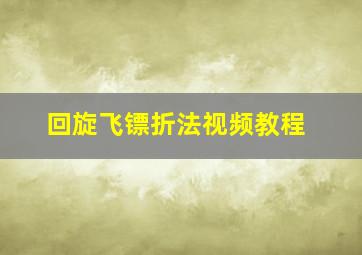 回旋飞镖折法视频教程